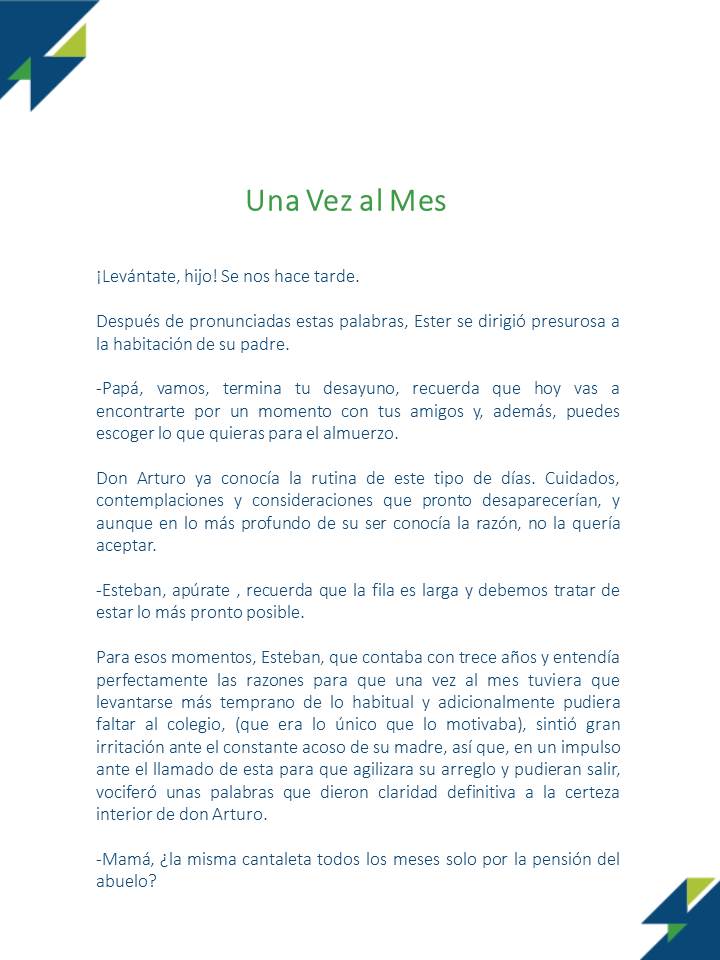 Una Vez al Mes

¡Levántate, hijo! Se nos hace tarde.

Después de pronunciadas estas palabras, Ester se dirigió presurosa a la habitación de su padre.

-Papá, vamos, termina tu desayuno, recuerda que hoy vas a encontrarte por un momento con tus amigos y, además, puedes escoger lo que quieras para el almuerzo.

Don Arturo ya conocía la rutina de este tipo de días. Cuidados, contemplaciones y consideraciones que pronto desaparecerían, y aunque en lo más profundo de su ser conocía la razón, no la quería aceptar.

-Esteban, apúrate , recuerda que la fila es larga y debemos tratar de estar lo más pronto posible.

Para esos momentos, Esteban, que contaba con trece años y entendía perfectamente las razones para que una vez al mes tuviera que levantarse más temprano de lo habitual y adicionalmente pudiera faltar al colegio, (que era lo único que lo motivaba), sintió gran irritación ante el constante acoso de su madre, así que, en un impulso ante el llamado de esta para que agilizara su arreglo y pudieran salir, vociferó unas palabras que dieron claridad definitiva a la certeza interior de don Arturo.

-Mamá, ¿la misma cantaleta todos los meses solo por la pensión del abuelo?